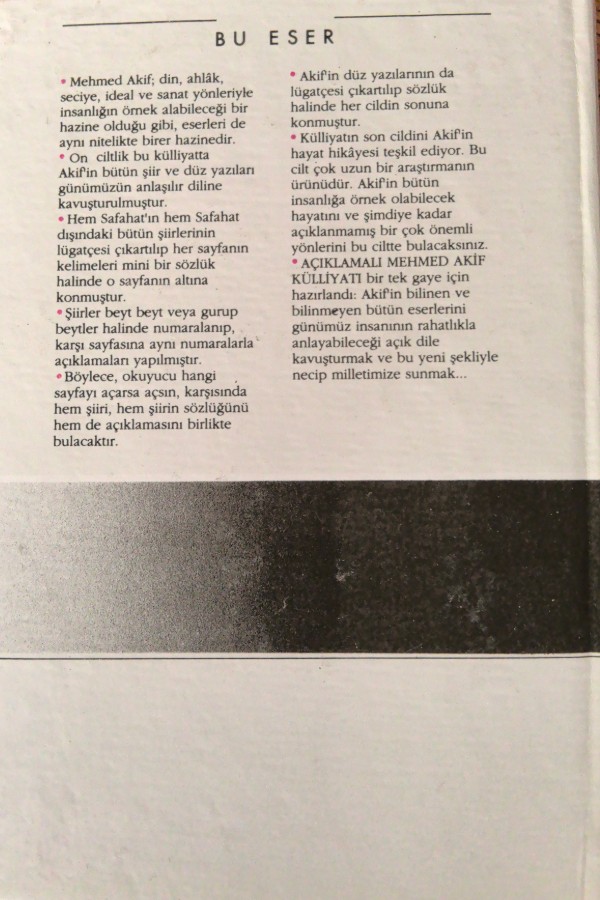 BU ESER

• Mehmed Akif; din, ahlâk, seciye, ideal ve sanat yönleriyle insanlığın örnek alabileceği bir hazine olduğu gibi, eserleri de aynı nitelikte birer hazinedir.
• On ciltlik bu külliyatta Akif'in bütün şiir ve düz yazıları günümüzün anlaşılır diline kavuşturulmuştur.
• Hem Safahat'ın hem Safahat dışındaki bütün şiirlerinin lügatçesi çıkartılıp her sayfanın kelimeleri mini bir sözlük halinde o sayfanın altına konmuştur.
• Şiirler beyt beyt veya gurup beytler halinde numaralanıp, karşı sayfasına aynı numaralarla açıklamaları yapılmıştır.
• Böylece, okuyucu hangi sayfayı açarsa açsın, karşısında hem şiiri, hem şiirin sözlüğünü hem de açıklamasını birlikte bulacaktır.

• Akif'in düz yazılarının da lügatçesi çıkartılıp sözlük halinde her cildin sonuna konmuştur.
• Külliyatın son cildini Akif'in hayat hikâyesi teşkil ediyor. Bu cilt çok uzun bir araştırmanın ürünüdür. Akif'in bütün insanlığa örnek olabilecek hayatını ve şimdiye kadar açıklanmamış bir çok önemli yönlerini bu ciltte bulacaksınız.
• AÇIKLAMALI MEHMED AKİF KÜLLİYATI bir tek gaye için hazırlandı: Akif'in bilinen ve bilinmeyen bütün eserlerini günümüz insanının rahatlıkla anlayabileceği açık dile kavuşturmak ve bu yeni şekliyle necip milletimize sunmak...